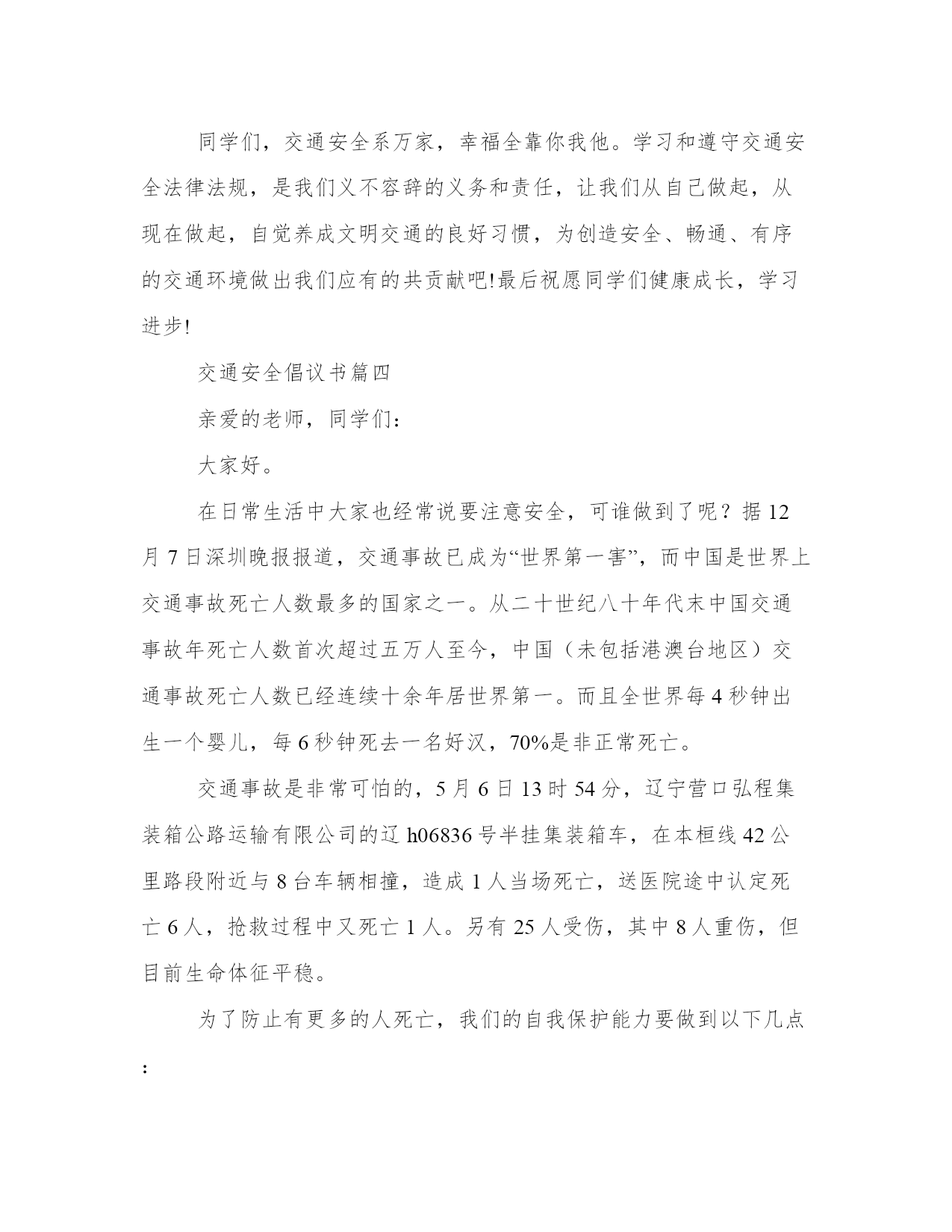 同学们，交通安全系万家，幸福全靠你我他。学习和遵守交通安全法律法规，是我们义不容辞的义务和责任，让我们从自己做起，从现在做起，自觉养成文明交通的良好习惯，为创造安全、畅通、有序的交通环境做出我们应有的共贡献吧!最后祝愿同学们健康成长，学习进步!

交通安全倡议书篇四

亲爱的老师，同学们：

大家好。

在日常生活中大家也经常说要注意安全，可谁做到了呢？据12月7日深圳晚报报道，交通事故已成为“世界第一害”，而中国是世界上交通事故死亡人数最多的国家之一。从二十世纪八十年代末中国交通事故年死亡人数首次超过五万人至今，中国（未包括港澳台地区）交通事故死亡人数已经连续十余年居世界第一。而且全世界每4秒钟出生一个婴儿，每6秒钟死去一名好汉，70%是非正常死亡。

交通事故是非常可怕的，5月6日13时54分，辽宁营口弘程集装箱公路运输有限公司的辽h06836号半挂集装箱车，在本桓线42公里路段附近与8台车辆相撞，造成1人当场死亡，送医院途中认定死亡6人，抢救过程中又死亡1人。另有25人受伤，其中8人重伤，但目前生命体征平稳。

为了防止有更多的人死亡，我们的自我保护能力要做到以下几点：